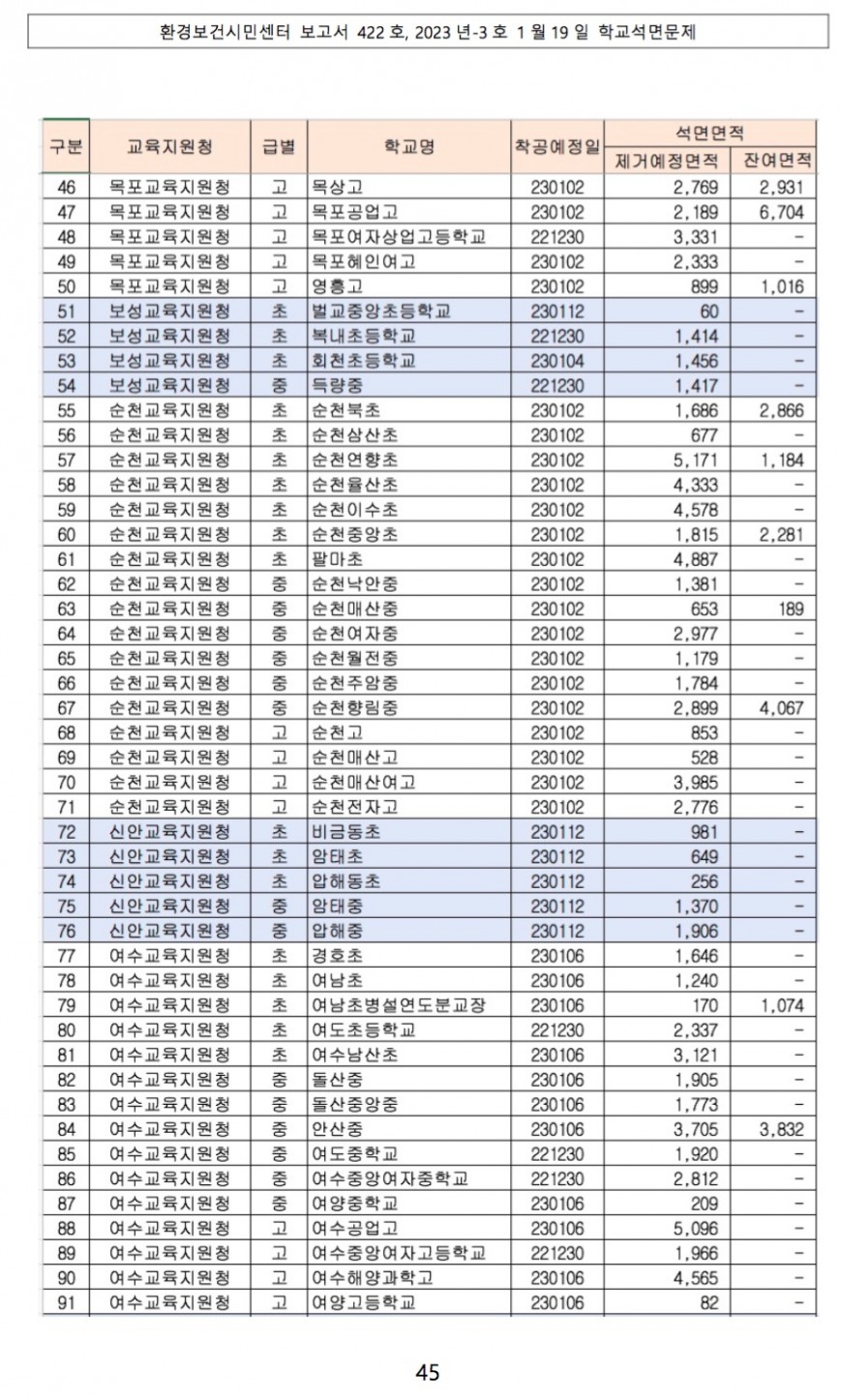 환경보건시민센터 보고서 422 호, 2023 년-3 호 1 월 19 일 학교석면문제

| 구분 | 교육지원청 | 급별 | 학교명 | 착공예정일 | 석면면적 제거예정면적 | 석면면적 잔여면적 |
|---|---|---|---|---|---|---|
| 46 | 목포교육지원청 | 고 | 목상고 | 230102 | 2,769 | 2,931 |
| 47 | 목포교육지원청 | 고 | 목포공업고 | 230102 | 2,189 | 6,704 |
| 48 | 목포교육지원청 | 고 | 목포여자상업고등학교 | 221230 | 3,331 | - |
| 49 | 목포교육지원청 | 고 | 목포혜인여고 | 230102 | 2,333 | - |
| 50 | 목포교육지원청 | 고 | 영흥고 | 230102 | 899 | 1,016 |
| 51 | 보성교육지원청 | 초 | 벌교중앙초등학교 | 230112 | 60 | - |
| 52 | 보성교육지원청 | 초 | 복내초등학교 | 221230 | 1,414 | - |
| 53 | 보성교육지원청 | 초 | 회천초등학교 | 230104 | 1,456 | - |
| 54 | 보성교육지원청 | 중 | 득량중 | 221230 | 1,417 | - |
| 55 | 순천교육지원청 | 초 | 순천북초 | 230102 | 1,686 | 2,866 |
| 56 | 순천교육지원청 | 초 | 순천삼산초 | 230102 | 677 | - |
| 57 | 순천교육지원청 | 초 | 순천연향초 | 230102 | 5,171 | 1,184 |
| 58 | 순천교육지원청 | 초 | 순천율산초 | 230102 | 4,333 | - |
| 59 | 순천교육지원청 | 초 | 순천이수초 | 230102 | 4,578 | - |
| 60 | 순천교육지원청 | 초 | 순천중앙초 | 230102 | 1,815 | 2,281 |
| 61 | 순천교육지원청 | 초 | 팔마초 | 230102 | 4,887 | - |
| 62 | 순천교육지원청 | 중 | 순천낙안중 | 230102 | 1,381 | - |
| 63 | 순천교육지원청 | 중 | 순천매산중 | 230102 | 653 | 189 |
| 64 | 순천교육지원청 | 중 | 순천여자중 | 230102 | 2,977 | - |
| 65 | 순천교육지원청 | 중 | 순천월전중 | 230102 | 1,179 | - |
| 66 | 순천교육지원청 | 중 | 순천주암중 | 230102 | 1,784 | - |
| 67 | 순천교육지원청 | 중 | 순천향림중 | 230102 | 2,899 | 4,067 |
| 68 | 순천교육지원청 | 고 | 순천고 | 230102 | 853 | - |
| 69 | 순천교육지원청 | 고 | 순천매산고 | 230102 | 528 | - |
| 70 | 순천교육지원청 | 고 | 순천매산여고 | 230102 | 3,985 | - |
| 71 | 순천교육지원청 | 고 | 순천전자고 | 230102 | 2,776 | - |
| 72 | 신안교육지원청 | 초 | 비금동초 | 230112 | 981 | - |
| 73 | 신안교육지원청 | 초 | 암태초 | 230112 | 649 | - |
| 74 | 신안교육지원청 | 초 | 압해동초 | 230112 | 256 | - |
| 75 | 신안교육지원청 | 중 | 암태중 | 230112 | 1,370 | - |
| 76 | 신안교육지원청 | 중 | 압해중 | 230112 | 1,906 | - |
| 77 | 여수교육지원청 | 초 | 경호초 | 230106 | 1,646 | - |
| 78 | 여수교육지원청 | 초 | 여남초 | 230106 | 1,240 | - |
| 79 | 여수교육지원청 | 초 | 여남초병설연도분교장 | 230106 | 170 | 1,074 |
| 80 | 여수교육지원청 | 초 | 여도초등학교 | 221230 | 2,337 | - |
| 81 | 여수교육지원청 | 초 | 여수남산초 | 230106 | 3,121 | - |
| 82 | 여수교육지원청 | 중 | 돌산중 | 230106 | 1,905 | - |
| 83 | 여수교육지원청 | 중 | 돌산중앙중 | 230106 | 1,773 | - |
| 84 | 여수교육지원청 | 중 | 안산중 | 230106 | 3,705 | 3,832 |
| 85 | 여수교육지원청 | 중 | 여도중학교 | 221230 | 1,920 | - |
| 86 | 여수교육지원청 | 중 | 여수중앙여자중학교 | 221230 | 2,812 | - |
| 87 | 여수교육지원청 | 중 | 여양중학교 | 230106 | 209 | - |
| 88 | 여수교육지원청 | 고 | 여수공업고 | 230106 | 5,096 | - |
| 89 | 여수교육지원청 | 고 | 여수중앙여자고등학교 | 221230 | 1,966 | - |
| 90 | 여수교육지원청 | 고 | 여수해양과학고 | 230106 | 4,565 | - |
| 91 | 여수교육지원청 | 고 | 여양고등학교 | 230106 | 82 | - |

45